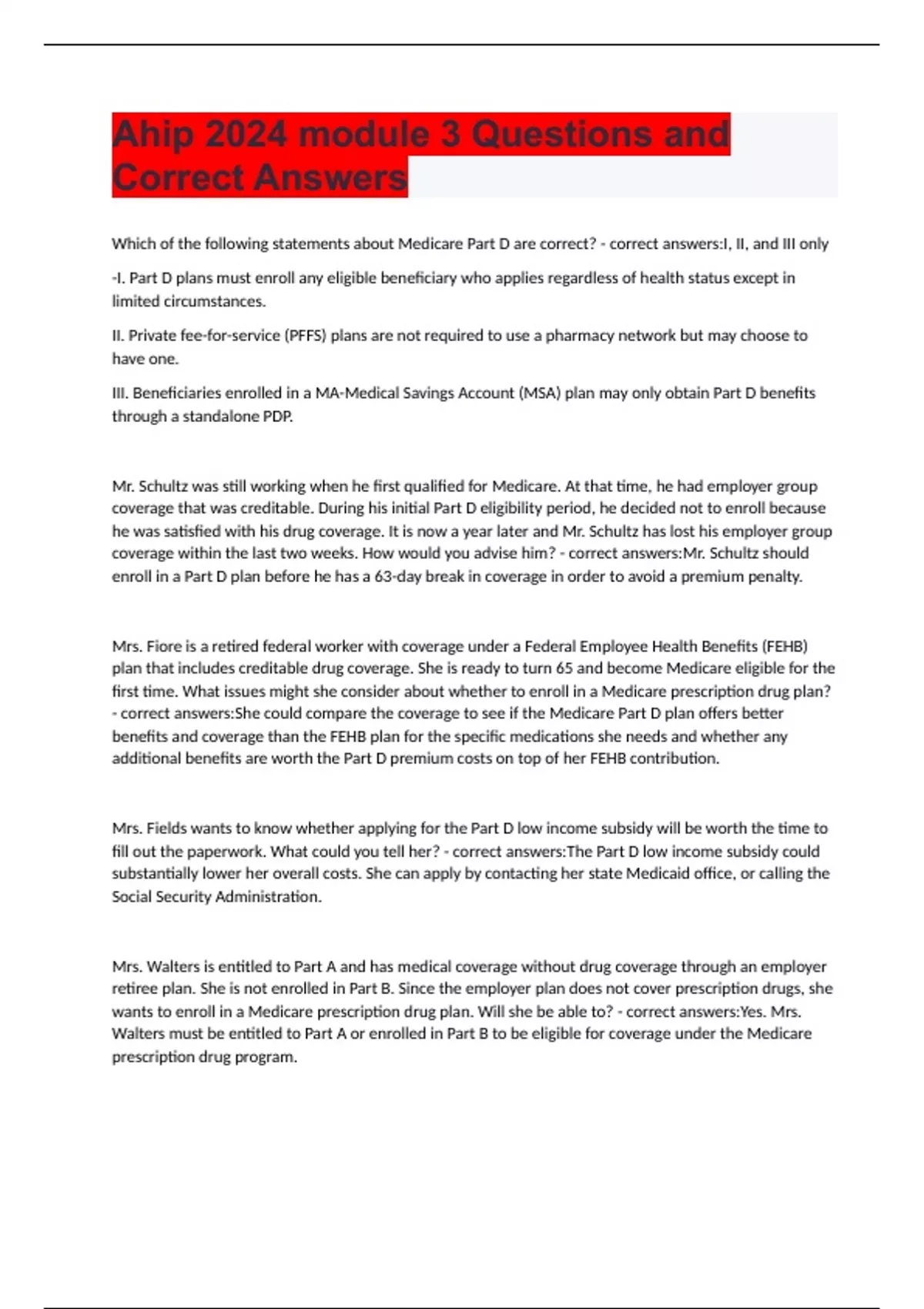 Ahip 2024 module 3 Questions and Correct Answers

Which of the following statements about Medicare Part D are correct? - correct answers:I, II, and III only

-I. Part D plans must enroll any eligible beneficiary who applies regardless of health status except in limited circumstances.

II. Private fee-for-service (PFFS) plans are not required to use a pharmacy network but may choose to have one.

III. Beneficiaries enrolled in a MA-Medical Savings Account (MSA) plan may only obtain Part D benefits through a standalone PDP.

Mr. Schultz was still working when he first qualified for Medicare. At that time, he had employer group coverage that was creditable. During his initial Part D eligibility period, he decided not to enroll because he was satisfied with his drug coverage. It is now a year later and Mr. Schultz has lost his employer group coverage within the last two weeks. How would you advise him? - correct answers:Mr. Schultz should enroll in a Part D plan before he has a 63-day break in coverage in order to avoid a premium penalty.

Mrs. Fiore is a retired federal worker with coverage under a Federal Employee Health Benefits (FEHB) plan that includes creditable drug coverage. She is ready to turn 65 and become Medicare eligible for the first time. What issues might she consider about whether to enroll in a Medicare prescription drug plan? - correct answers:She could compare the coverage to see if the Medicare Part D plan offers better benefits and coverage than the FEHB plan for the specific medications she needs and whether any additional benefits are worth the Part D premium costs on top of her FEHB contribution.

Mrs. Fields wants to know whether applying for the Part D low income subsidy will be worth the time to fill out the paperwork. What could you tell her? - correct answers:The Part D low income subsidy could substantially lower her overall costs. She can apply by contacting her state Medicaid office, or calling the Social Security Administration.

Mrs. Walters is entitled to Part A and has medical coverage without drug coverage through an employer retiree plan. She is not enrolled in Part B. Since the employer plan does not cover prescription drugs, she wants to enroll in a Medicare prescription drug plan. Will she be able to? - correct answers:Yes. Mrs. Walters must be entitled to Part A or enrolled in Part B to be eligible for coverage under the Medicare prescription drug program.